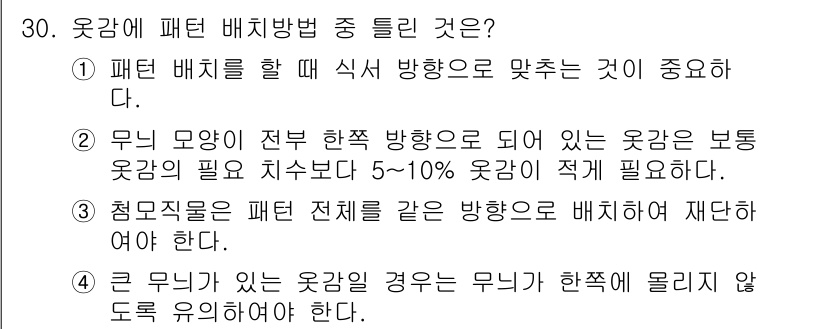 30. 옷감에 패턴 배치방법 중 틀린 것은?

① 패턴 배치를 할 때 식서 방향으로 맞추는 것이 중요하다.

② 무늬 모양이 전부 한쪽 방향으로 되어 있는 옷감은 보통 옷감의 필요 치수보다 5~10% 옷감이 적게 필요하다.

③ 첨모직물은 패턴 전체를 같은 방향으로 배치하여 재단하여야 한다.

④ 큰 무늬가 있는 옷감일 경우는 무늬가 한쪽에 몰리지 않도록 유의하여야 한다.